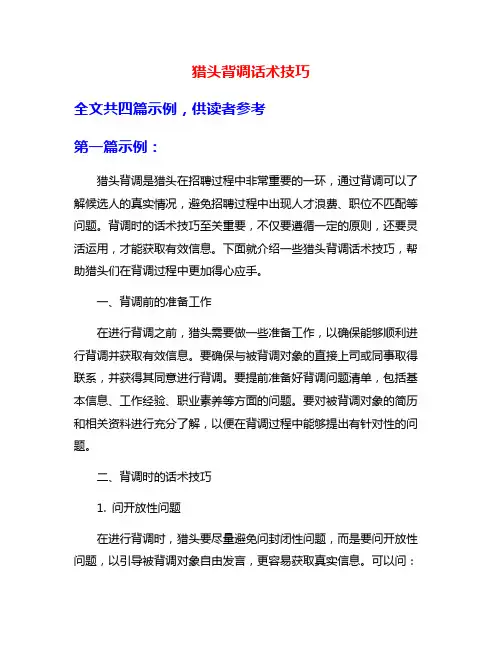 猎头背调话术技巧

全文共四篇示例，供读者参考

第一篇示例：

猎头背调是猎头在招聘过程中非常重要的一环，通过背调可以了解候选人的真实情况，避免招聘过程中出现人才浪费、职位不匹配等问题。背调时的话术技巧至关重要，不仅要遵循一定的原则，还要灵活运用，才能获取有效信息。下面就介绍一些猎头背调话术技巧，帮助猎头们在背调过程中更加得心应手。

一、背调前的准备工作

在进行背调之前，猎头需要做一些准备工作，以确保能够顺利进行背调并获取有效信息。要确保与被背调对象的直接上司或同事取得联系，并获得其同意进行背调。要提前准备好背调问题清单，包括基本信息、工作经验、职业素养等方面的问题。要对被背调对象的简历和相关资料进行充分了解，以便在背调过程中能够提出有针对性的问题。

二、背调时的话术技巧

1. 问开放性问题

在进行背调时，猎头要尽量避免问封闭性问题，而是要问开放性问题，以引导被背调对象自由发言，更容易获取真实信息。可以问：